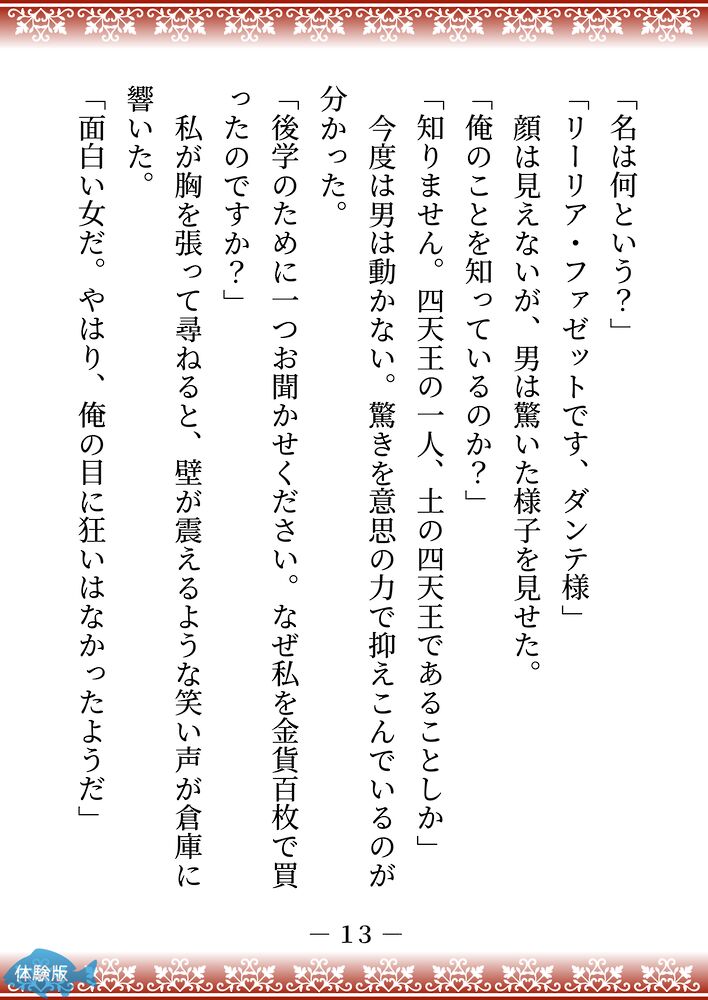 「名は何という？」

「リーリア・ファゼットです、ダンテ様」

顔は見えないが、男は驚いた様子を見せた。

「俺のことを知っているのか？」

「知りません。四天王の一人、土の四天王であることしか」

今度は男は動かない。驚きを意思の力で抑えこんでいるのが分かった。

「後学のために一つお聞かせください。なぜ私を金貨百枚で買ったのですか？」

私が胸を張って尋ねると、壁が震えるような笑い声が倉庫に響いた。

「面白い女だ。やはり、俺の目に狂いはなかったようだ」

― 13 ―

体験版